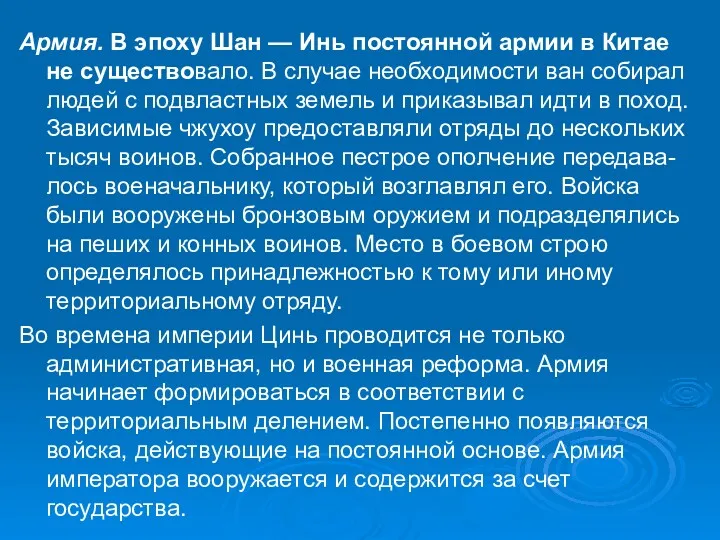 Армия. В эпоху Шан — Инь постоянной армии в Китае не существовало. В случае необходимости ван собирал людей с подвластных земель и приказывал идти в поход. Зависимые чжухоу предоставляли отряды до нескольких тысяч воинов. Собранное пестрое ополчение передавалось военачальнику, который возглавлял его. Войска были вооружены бронзовым оружием и подразделялись на пеших и конных воинов. Место в боевом строю определялось принадлежностью к тому или иному территориальному отряду.

Во времена империи Цинь проводится не только административная, но и военная реформа. Армия начинает формироваться в соответствии с территориальным делением. Постепенно появляются войска, действующие на постоянной основе. Армия императора вооружается и содержится за счет государства.